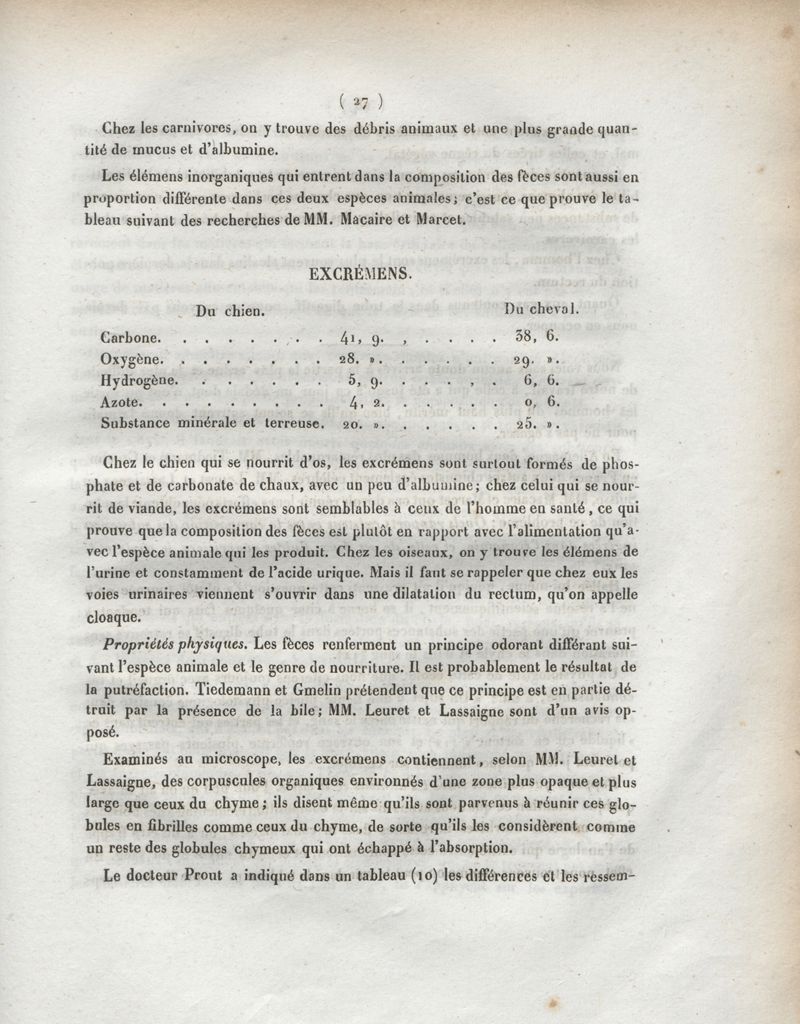 ( 27 )

Chez les carnivores, on y trouve des débris animaux et une plus grande quantité de mucus et d'albumine.

Les élémens inorganiques qui entrent dans la composition des fèces sont aussi en proportion différente dans ces deux espèces animales; c'est ce que prouve le tableau suivant des recherches de MM. Macaire et Marcet.

EXCRÉMENS.

| | Du chien. | Du cheval. |
|---|---|---|
| Carbone. | 41, 9. | 38, 6. |
| Oxygène. | 28. ». | 29. ». |
| Hydrogène. | 5, 9. | 6, 6. |
| Azote. | 4, 2. | 0, 6. |
| Substance minérale et terreuse. | 20. ». | 25. ». |

Chez le chien qui se nourrit d'os, les excrémens sont surtout formés de phosphate et de carbonate de chaux, avec un peu d'albumine; chez celui qui se nourrit de viande, les excrémens sont semblables à ceux de l'homme en santé, ce qui prouve que la composition des fèces est plutôt en rapport avec l'alimentation qu'avec l'espèce animale qui les produit. Chez les oiseaux, on y trouve les élémens de l'urine et constamment de l'acide urique. Mais il faut se rappeler que chez eux les voies urinaires viennent s'ouvrir dans une dilatation du rectum, qu'on appelle cloaque.

Propriétés physiques. Les fèces renferment un principe odorant différant suivant l'espèce animale et le genre de nourriture. Il est probablement le résultat de la putréfaction. Tiedemann et Gmelin prétendent que ce principe est en partie détruit par la présence de la bile; MM. Leuret et Lassaigne sont d'un avis opposé.

Examinés au microscope, les excrémens contiennent, selon MM. Leuret et Lassaigne, des corpuscules organiques environnés d'une zone plus opaque et plus large que ceux du chyme; ils disent même qu'ils sont parvenus à réunir ces globules en fibrilles comme ceux du chyme, de sorte qu'ils les considèrent comme un reste des globules chymeux qui ont échappé à l'absorption.

Le docteur Prout a indiqué dans un tableau (10) les différences et les ressem-